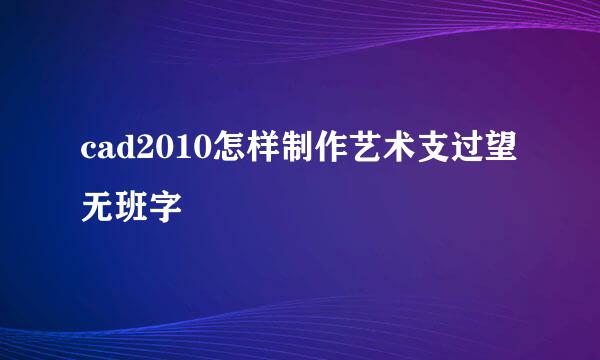 cad2010怎样制作艺术支过望无班字